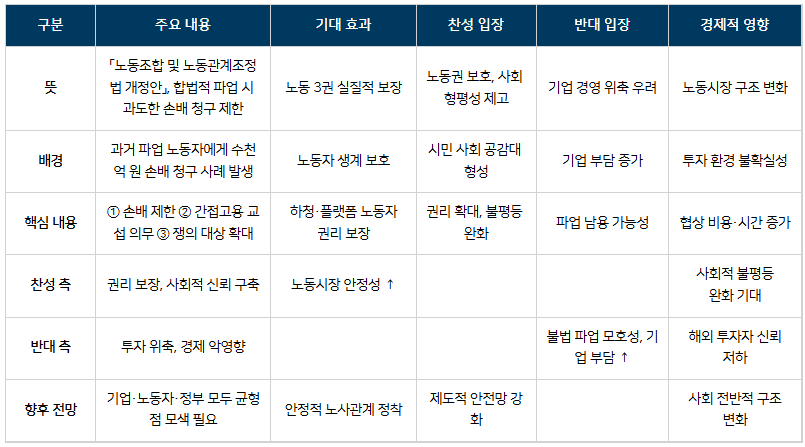 | 구분 | 주요 내용 | 기대 효과 | 찬성 입장 | 반대 입장 | 경제적 영향 |
|---|---|---|---|---|---|
| 뜻 | 「노동조합 및 노동관계조정법 개정안」, 합법적 파업 시 과도한 손배 청구 제한 | 노동 3권 실질적 보장 | 노동권 보호, 사회 형평성 제고 | 기업 경영 위축 우려 | 노동시장 구조 변화 |
| 배경 | 과거 파업 노동자에게 수천억 원 손배 청구 사례 발생 | 노동자 생계 보호 | 시민 사회 공감대 형성 | 기업 부담 증가 | 투자 환경 불확실성 |
| 핵심 내용 | ① 손배 제한 ② 간접고용 교섭 의무 ③ 쟁의 대상 확대 | 하청·플랫폼 노동자 권리 보장 | 권리 확대, 불평등 완화 | 파업 남용 가능성 | 협상 비용·시간 증가 |
| 찬성 측 | 권리 보장, 사회적 신뢰 구축 | 노동시장 안정성 ↑ | | | 사회적 불평등 완화 기대 |
| 반대 측 | 투자 위축, 경제 악영향 | | | 불법 파업 모호성, 기업 부담 ↑ | 해외 투자자 신뢰 저하 |
| 향후 전망 | 기업·노동자·정부 모두 균형점 모색 필요 | 안정적 노사관계 정착 | 제도적 안전망 강화 | | 사회 전반적 구조 변화 |